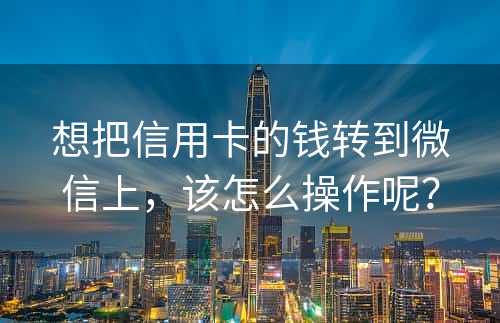 想把信用卡的钱转到微信上，该怎么操作呢?